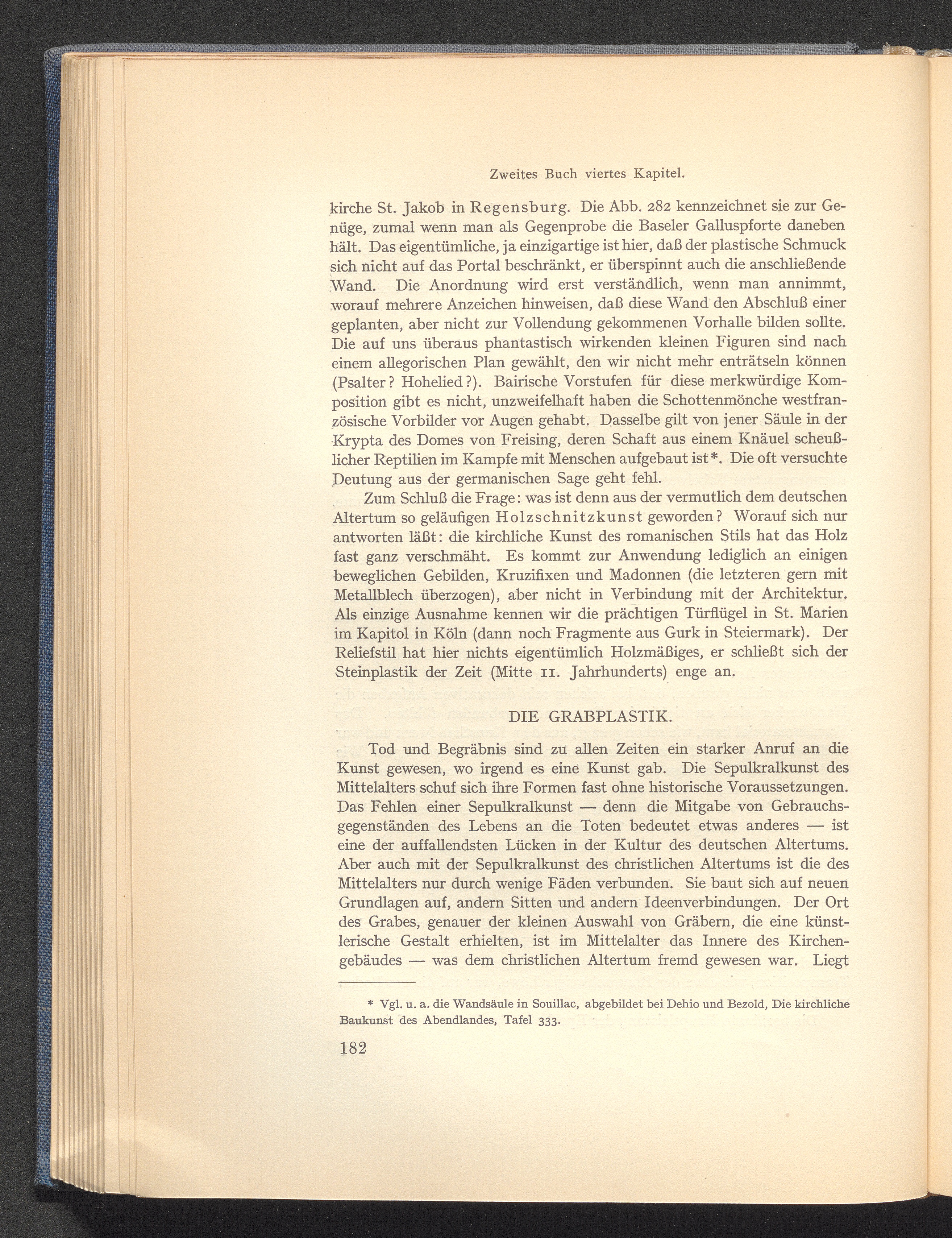 Zweites Buch viertes Kapitel.

kirche St. Jakob in Regensburg. Die Abb. 282 kennzeichnet sie zur Genüge, zumal wenn man als Gegenprobe die Baseler Galluspforte daneben hält. Das eigentümliche, ja einzigartige ist hier, daß der plastische Schmuck sich nicht auf das Portal beschränkt, er überspinnt auch die anschließende Wand. Die Anordnung wird erst verständlich, wenn man annimmt, worauf mehrere Anzeichen hinweisen, daß diese Wand den Abschluß einer geplanten, aber nicht zur Vollendung gekommenen Vorhalle bilden sollte. Die auf uns überaus phantastisch wirkenden kleinen Figuren sind nach einem allegorischen Plan gewählt, den wir nicht mehr enträtseln können (Psalter? Hohelied?). Bairische Vorstufen für diese merkwürdige Komposition gibt es nicht, unzweifelhaft haben die Schottenmönche westfranzösische Vorbilder vor Augen gehabt. Dasselbe gilt von jener Säule in der Krypta des Domes von Freising, deren Schaft aus einem Knäuel scheußlicher Reptilien im Kampfe mit Menschen aufgebaut ist*. Die oft versuchte Deutung aus der germanischen Sage geht fehl.

Zum Schluß die Frage: was ist denn aus der vermutlich dem deutschen Altertum so geläufigen Holzschnitzkunst geworden? Worauf sich nur antworten läßt: die kirchliche Kunst des romanischen Stils hat das Holz fast ganz verschmäht. Es kommt zur Anwendung lediglich an einigen beweglichen Gebilden, Kruzifixen und Madonnen (die letzteren gern mit Metallblech überzogen), aber nicht in Verbindung mit der Architektur. Als einzige Ausnahme kennen wir die prächtigen Türflügel in St. Marien im Kapitol in Köln (dann noch Fragmente aus Gurk in Steiermark). Der Reliefstil hat hier nichts eigentümlich Holzmäßiges, er schließt sich der Steinplastik der Zeit (Mitte 11. Jahrhunderts) enge an.

DIE GRABPLASTIK.

Tod und Begräbnis sind zu allen Zeiten ein starker Anruf an die Kunst gewesen, wo irgend es eine Kunst gab. Die Sepulkralkunst des Mittelalters schuf sich ihre Formen fast ohne historische Voraussetzungen. Das Fehlen einer Sepulkralkunst — denn die Mitgabe von Gebrauchsgegenständen des Lebens an die Toten bedeutet etwas anderes — ist eine der auffallendsten Lücken in der Kultur des deutschen Altertums. Aber auch mit der Sepulkralkunst des christlichen Altertums ist die des Mittelalters nur durch wenige Fäden verbunden. Sie baut sich auf neuen Grundlagen auf, andern Sitten und andern Ideenverbindungen. Der Ort des Grabes, genauer der kleinen Auswahl von Gräbern, die eine künstlerische Gestalt erhielten, ist im Mittelalter das Innere des Kirchengebäudes — was dem christlichen Altertum fremd gewesen war. Liegt

* Vgl. u. a. die Wandsäule in Souillac, abgebildet bei Dehio und Bezold, Die kirchliche Baukunst des Abendlandes, Tafel 333.

182